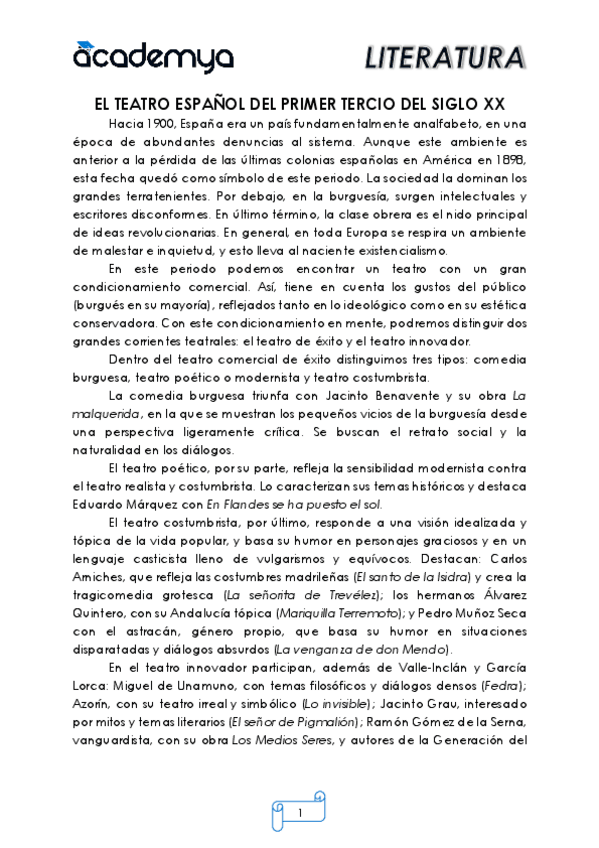 academya

LITERATURA

EL TEATRO ESPAÑOL DEL PRIMER TERCIO DEL SIGLO XX

Hacia 1900, España era un país fundamentalmente analfabeto, en una época de abundantes denuncias al sistema. Aunque este ambiente es anterior a la pérdida de las últimas colonias españolas en América en 1898, esta fecha quedó como símbolo de este periodo. La sociedad la dominan los grandes terratenientes. Por debajo, en la burguesía, surgen intelectuales y escritores disconformes. En último término, la clase obrera es el nido principal de ideas revolucionarias. En general, en toda Europa se respira un ambiente de malestar e inquietud, y esto lleva al naciente existencialismo.

En este periodo podemos encontrar un teatro con un gran condicionamiento comercial. Así, tiene en cuenta los gustos del público (burgués en su mayoría), reflejados tanto en lo ideológico como en su estética conservadora. Con este condicionamiento en mente, podremos distinguir dos grandes corrientes teatrales: el teatro de éxito y el teatro innovador.

Dentro del teatro comercial de éxito distinguimos tres tipos: comedia burguesa, teatro poético o modernista y teatro costumbrista.

La comedia burguesa triunfa con Jacinto Benavente y su obra La malquerida, en la que se muestran los pequeños vicios de la burguesía desde una perspectiva ligeramente crítica. Se buscan el retrato social y la naturalidad en los diálogos.

El teatro poético, por su parte, refleja la sensibilidad modernista contra el teatro realista y costumbrista. Lo caracterizan sus temas históricos y destaca Eduardo Márquez con En Flandes se ha puesto el sol.

El teatro costumbrista, por último, responde a una visión idealizada y tópica de la vida popular, y basa su humor en personajes graciosos y en un lenguaje casticista lleno de vulgarismos y equívocos. Destacan: Carlos Arniches, que refleja las costumbres madrileñas (El santo de la Isidra) y crea la tragicomedia grotesca (La señorita de Trevélez); los hermanos Álvarez Quintero, con su Andalucía tópica (Mariquilla Terremoto); y Pedro Muñoz Seca con el astracán, género propio, que basa su humor en situaciones disparatadas y diálogos absurdos (La venganza de don Mendo).

En el teatro innovador participan, además de Valle-Inclán y García Lorca: Miguel de Unamuno, con temas filosóficos y diálogos densos (Fedra); Azorín, con su teatro irreal y simbólico (Lo invisible); Jacinto Grau, interesado por mitos y temas literarios (El señor de Pigmalión); Ramón Gómez de la Serna, vanguardista, con su obra Los Medios Seres, y autores de la Generación del

1